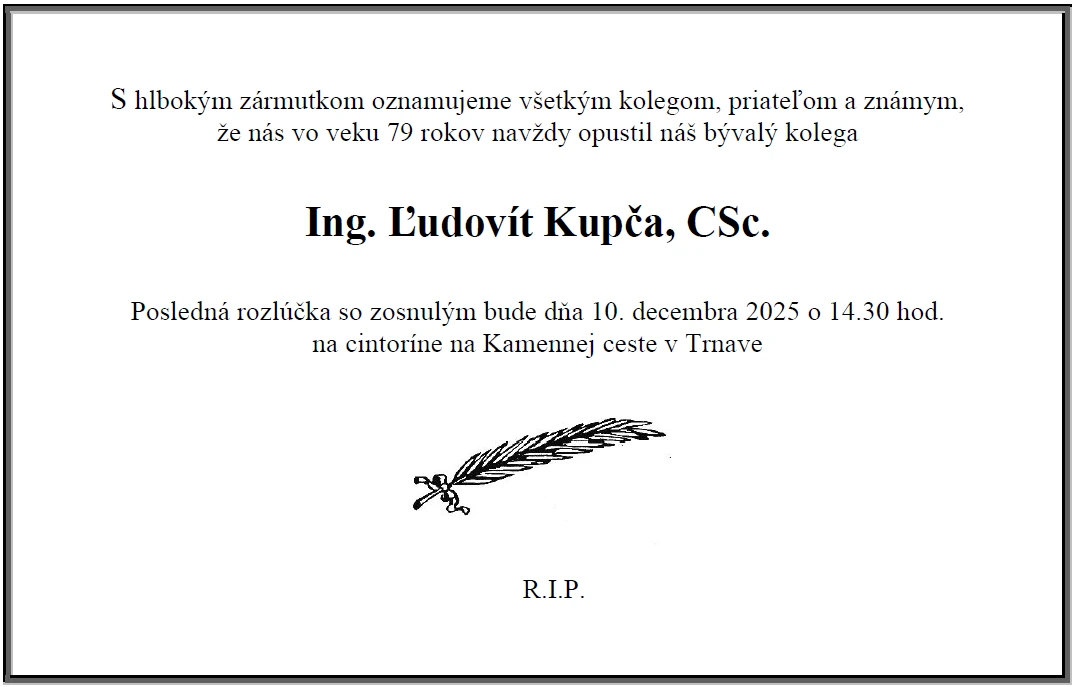 S hlbokým zármutkom oznamujeme všetkým kolegom, priateľom a známym, že nás vo veku 79 rokov navždy opustil náš bývalý kolega

Ing. Ľudovít Kupča, CSc.

Posledná rozlúčka so zosnulým bude dňa 10. decembra 2025 o 14.30 hod. na cintoríne na Kamennej ceste v Trnave

R.I.P.